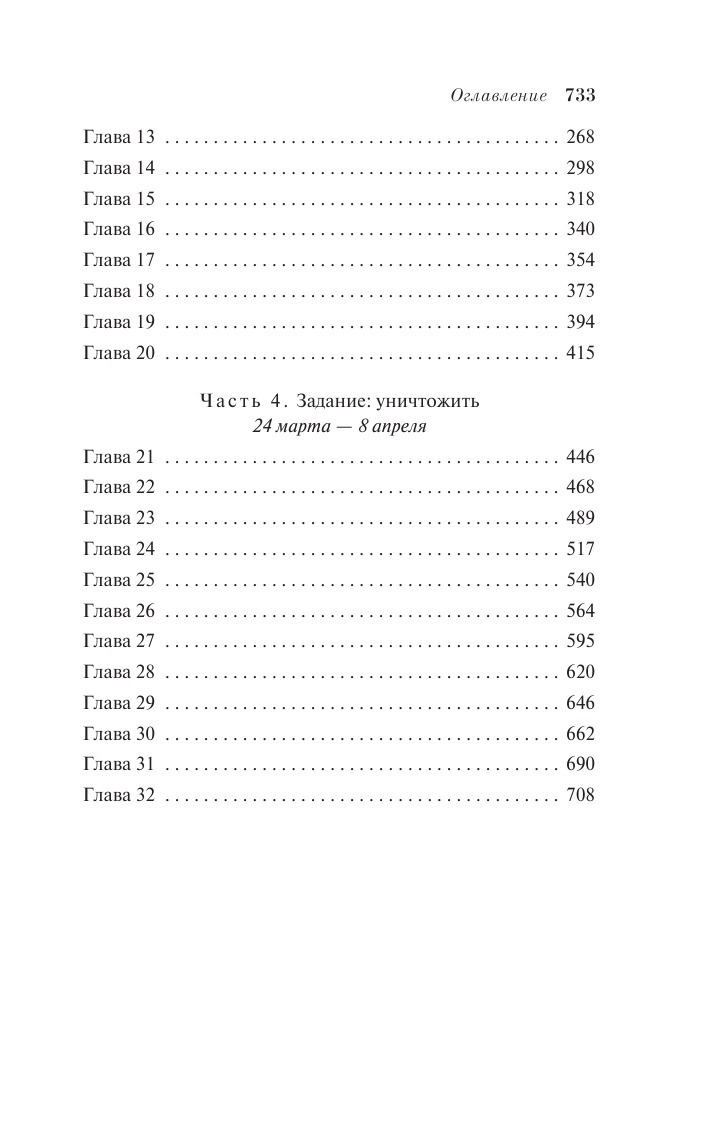 Оглавление 733

Глава 13 . . . . . . . . . . . . . . . . . . . . . . . . . . . . . . . . . . . . . . . . 268
Глава 14 . . . . . . . . . . . . . . . . . . . . . . . . . . . . . . . . . . . . . . . . 298
Глава 15 . . . . . . . . . . . . . . . . . . . . . . . . . . . . . . . . . . . . . . . . 318
Глава 16 . . . . . . . . . . . . . . . . . . . . . . . . . . . . . . . . . . . . . . . . 340
Глава 17 . . . . . . . . . . . . . . . . . . . . . . . . . . . . . . . . . . . . . . . . 354
Глава 18 . . . . . . . . . . . . . . . . . . . . . . . . . . . . . . . . . . . . . . . . 373
Глава 19 . . . . . . . . . . . . . . . . . . . . . . . . . . . . . . . . . . . . . . . . 394
Глава 20 . . . . . . . . . . . . . . . . . . . . . . . . . . . . . . . . . . . . . . . . 415

Часть 4. Задание: уничтожить
24 марта — 8 апреля

Глава 21 . . . . . . . . . . . . . . . . . . . . . . . . . . . . . . . . . . . . . . . . 446
Глава 22 . . . . . . . . . . . . . . . . . . . . . . . . . . . . . . . . . . . . . . . . 468
Глава 23 . . . . . . . . . . . . . . . . . . . . . . . . . . . . . . . . . . . . . . . . 489
Глава 24 . . . . . . . . . . . . . . . . . . . . . . . . . . . . . . . . . . . . . . . . 517
Глава 25 . . . . . . . . . . . . . . . . . . . . . . . . . . . . . . . . . . . . . . . . 540
Глава 26 . . . . . . . . . . . . . . . . . . . . . . . . . . . . . . . . . . . . . . . . 564
Глава 27 . . . . . . . . . . . . . . . . . . . . . . . . . . . . . . . . . . . . . . . . 595
Глава 28 . . . . . . . . . . . . . . . . . . . . . . . . . . . . . . . . . . . . . . . . 620
Глава 29 . . . . . . . . . . . . . . . . . . . . . . . . . . . . . . . . . . . . . . . . 646
Глава 30 . . . . . . . . . . . . . . . . . . . . . . . . . . . . . . . . . . . . . . . . 662
Глава 31 . . . . . . . . . . . . . . . . . . . . . . . . . . . . . . . . . . . . . . . . 690
Глава 32 . . . . . . . . . . . . . . . . . . . . . . . . . . . . . . . . . . . . . . . . 708